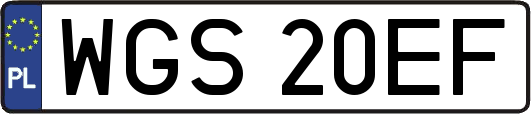 PL
WGS 20EF